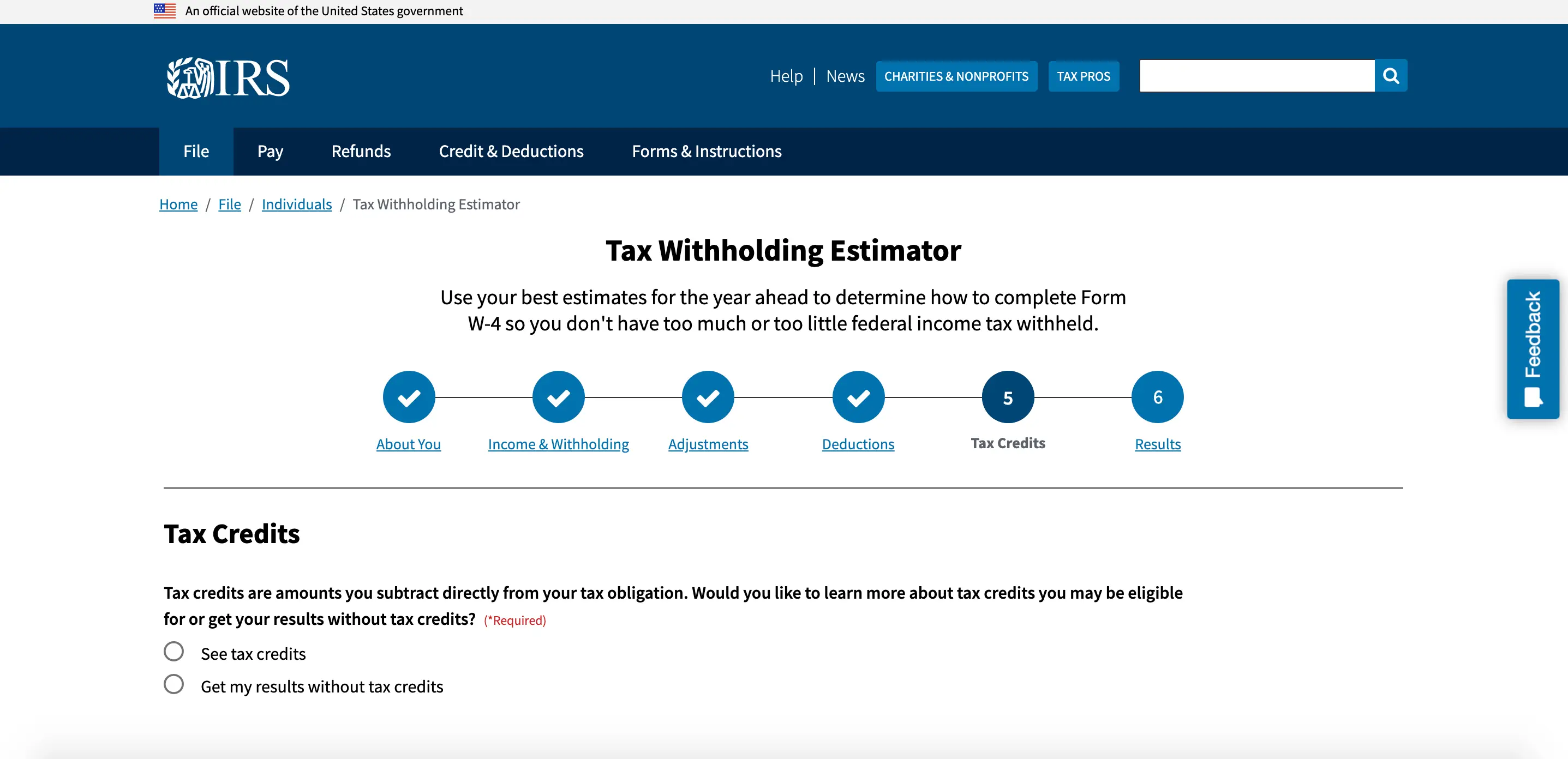 An official website of the United States government

IRS

Help | News CHARITIES & NONPROFITS TAX PROS

File Pay Refunds Credit & Deductions Forms & Instructions

Home / File / Individuals / Tax Withholding Estimator

Tax Withholding Estimator

Use your best estimates for the year ahead to determine how to complete Form W-4 so you don't have too much or too little federal income tax withheld.

About You

Income & Withholding

Adjustments

Deductions

5
Tax Credits

6
Results

Feedback

Tax Credits

Tax credits are amounts you subtract directly from your tax obligation. Would you like to learn more about tax credits you may be eligible for or get your results without tax credits? (*Required)

See tax credits

Get my results without tax credits